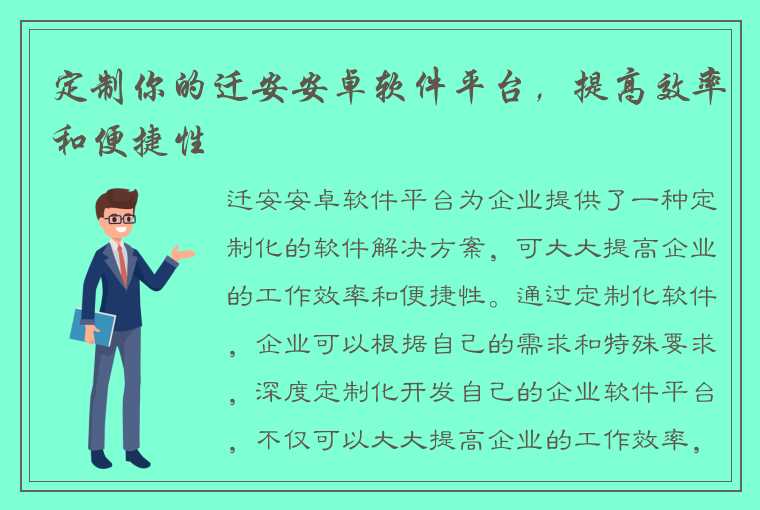 定制你的迁安安卓软件平台，提高效率和便捷性

迁安安卓软件平台为企业提供了一种定制化的软件解决方案，可大大提高企业的工作效率和便捷性。通过定制化软件，企业可以根据自己的需求和特殊要求，深度定制化开发自己的企业软件平台，不仅可以大大提高企业的工作效率，